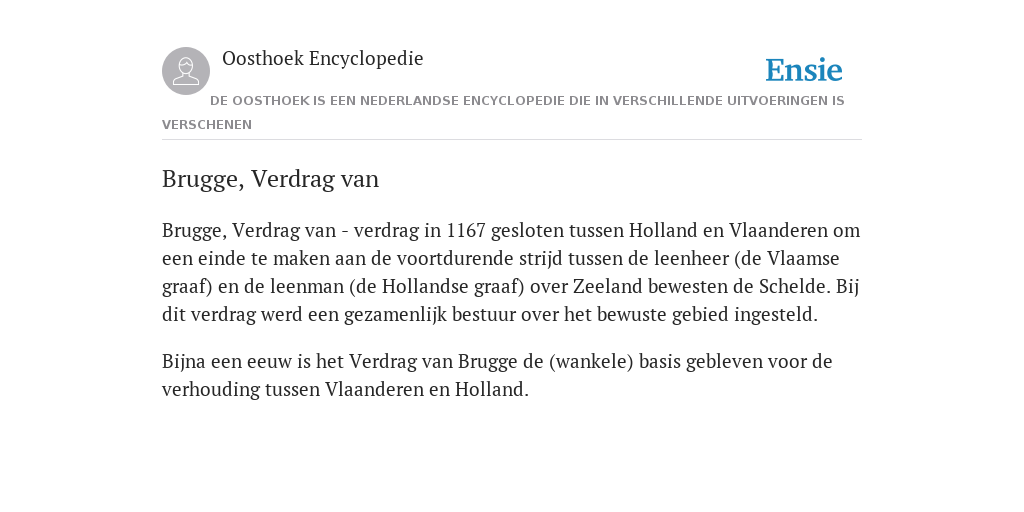 Oosthoek Encyclopedie

Ensie

DE OOSTHOEK IS EEN NEDERLANDSE ENCYCLOPEDIE DIE IN VERSCHILLENDE UITVOERINGEN IS VERSCHENEN

Brugge, Verdrag van

Brugge, Verdrag van - verdrag in 1167 gesloten tussen Holland en Vlaanderen om een einde te maken aan de voortdurende strijd tussen de leenheer (de Vlaamse graaf) en de leenman (de Hollandse graaf) over Zeeland bewesten de Schelde. Bij dit verdrag werd een gezamenlijk bestuur over het bewuste gebied ingesteld.

Bijna een eeuw is het Verdrag van Brugge de (wankele) basis gebleven voor de verhouding tussen Vlaanderen en Holland.